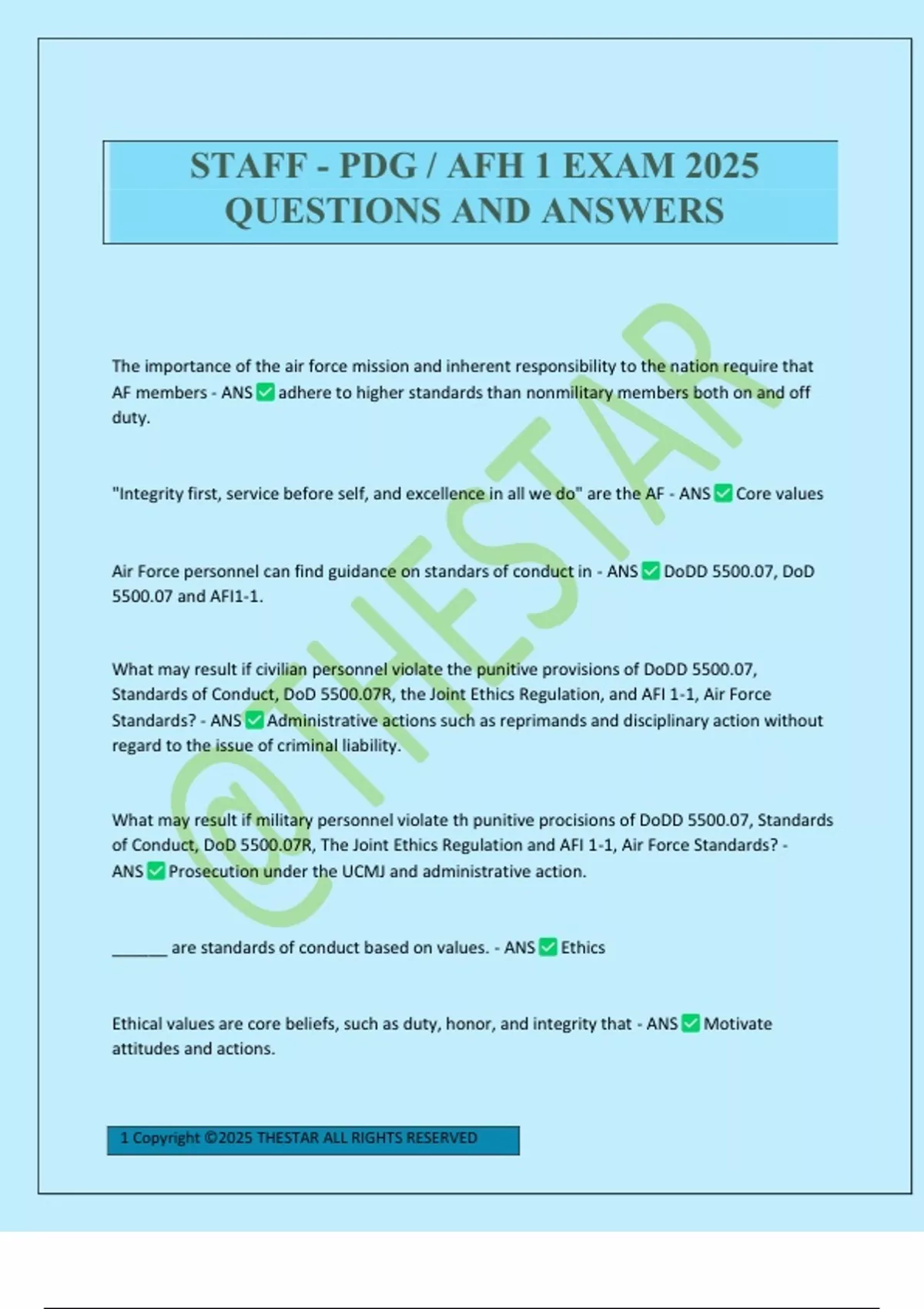 STAFF - PDG / AFH 1 EXAM 2025
QUESTIONS AND ANSWERS

The importance of the air force mission and inherent responsibility to the nation require that AF members - ANS ☑ adhere to higher standards than nonmilitary members both on and off duty.

"Integrity first, service before self, and excellence in all we do" are the AF - ANS ☑ Core values

Air Force personnel can find guidance on standars of conduct in - ANS ☑ DoDD 5500.07, DoD 5500.07 and AFI1-1.

What may result if civilian personnel violate the punitive provisions of DoDD 5500.07, Standards of Conduct, DoD 5500.07R, the Joint Ethics Regulation, and AFI 1-1, Air Force Standards? - ANS ☑ Administrative actions such as reprimands and disciplinary action without regard to the issue of criminal liability.

What may result if military personnel violate th punitive procisions of DoDD 5500.07, Standards of Conduct, DoD 5500.07R, The Joint Ethics Regulation and AFI 1-1, Air Force Standards? - ANS ☑ Prosecution under the UCMJ and administrative action.

____ are standards of conduct based on values. - ANS ☑ Ethics

Ethical values are core beliefs, such as duty, honor, and integrity that - ANS ☑ Motivate attitudes and actions.

1 Copyright ©2025 THESTAR ALL RIGHTS RESERVED

@THESTAR